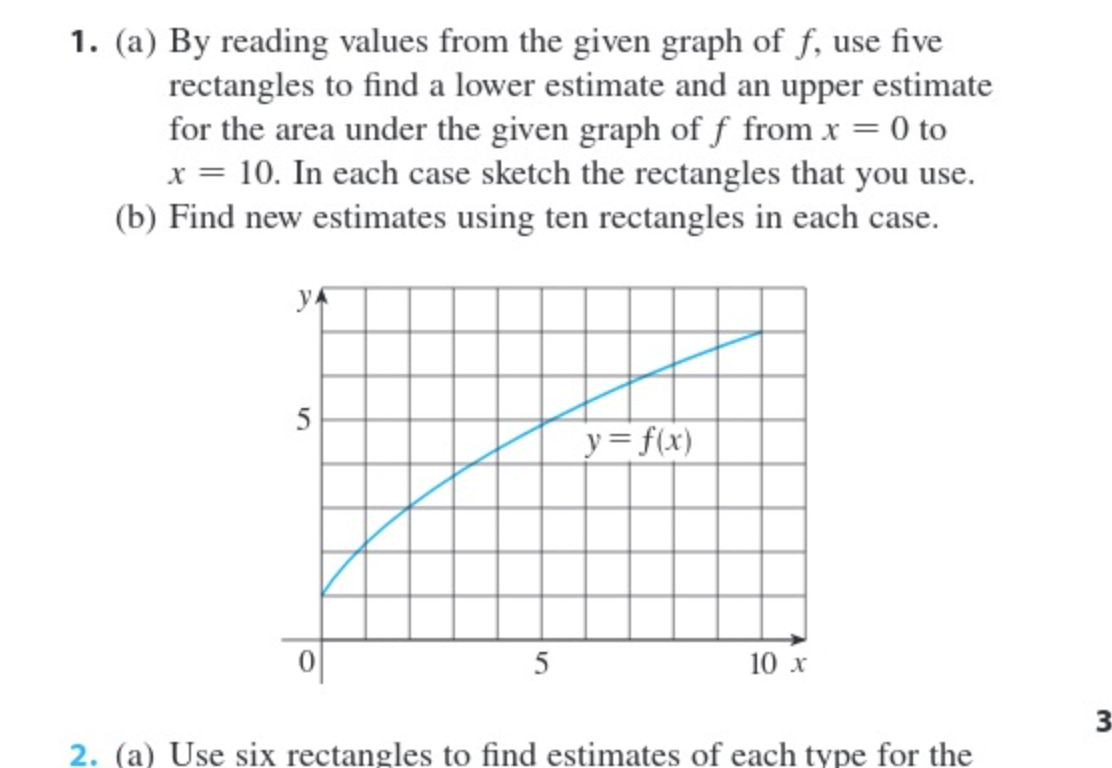 1. (a) By reading values from the given graph of $f$, use five rectangles to find a lower estimate and an upper estimate for the area under the given graph of $f$ from $x = 0$ to $x = 10$. In each case sketch the rectangles that you use.
(b) Find new estimates using ten rectangles in each case.

$y$
5
$y = f(x)$
0
5
10 $x$

3

2. (a) Use six rectangles to find estimates of each type for the